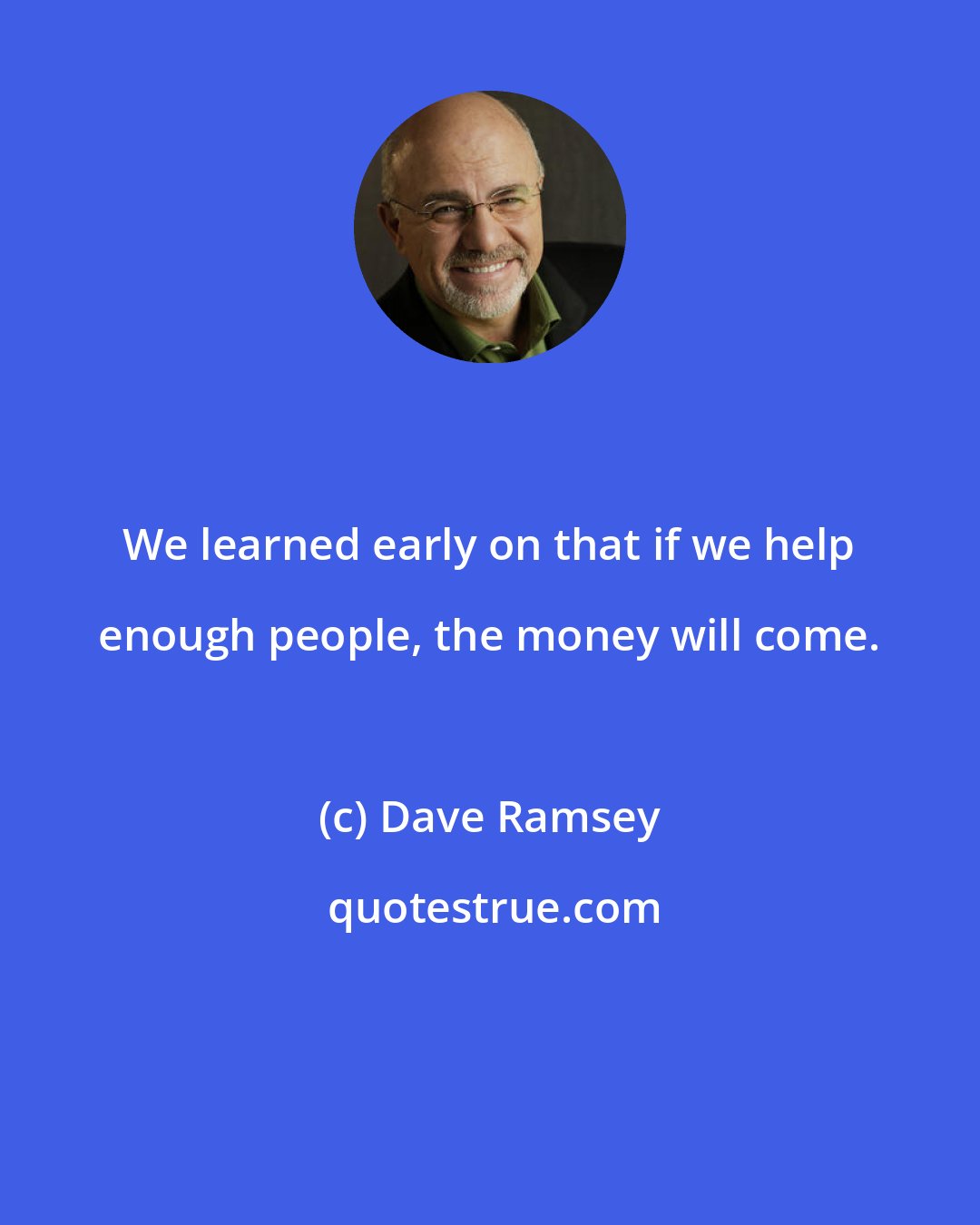 We learned early on that if we help enough people, the money will come.

(c) Dave Ramsey

quotestrue.com